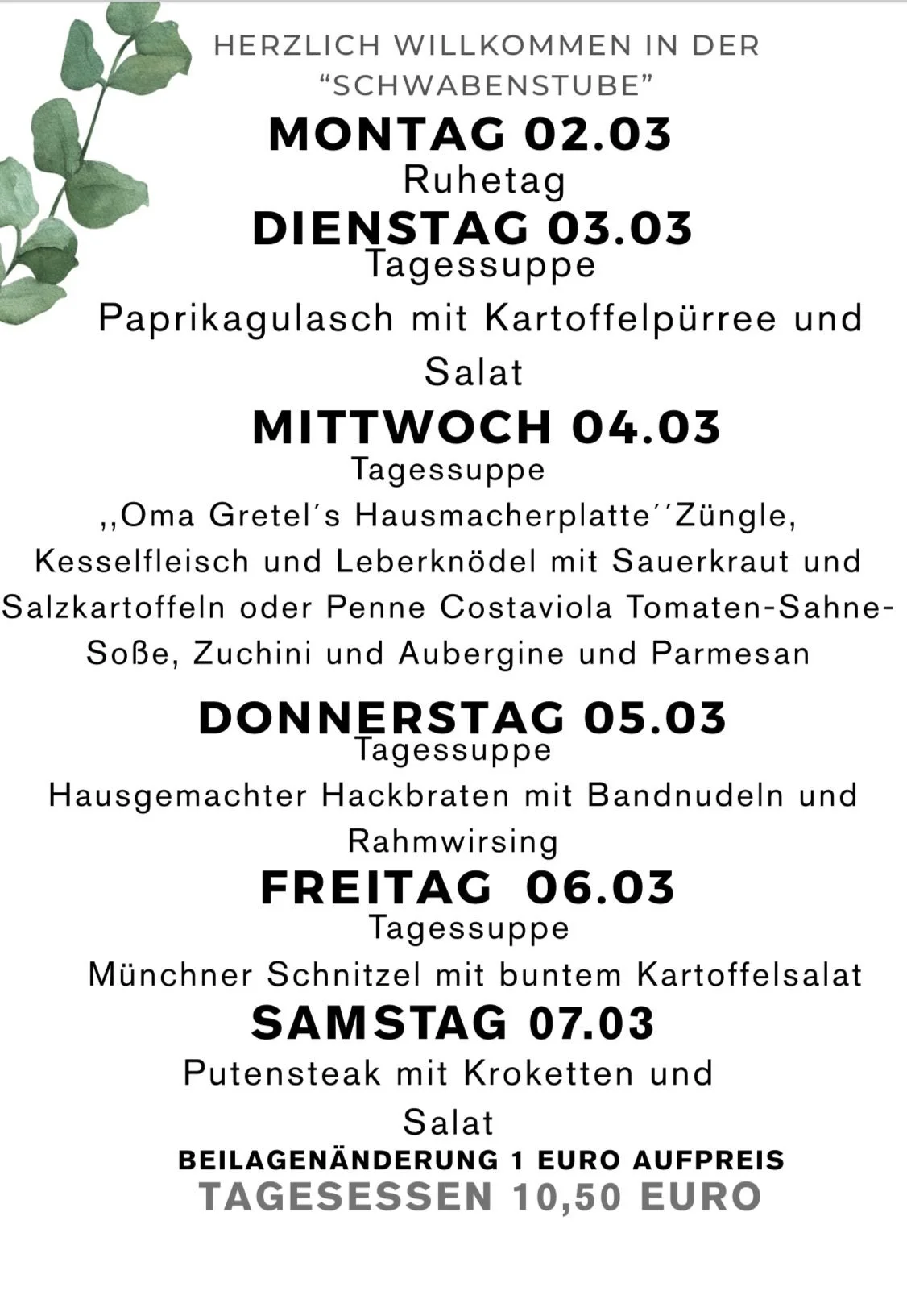 HERZLICH WILLKOMMEN IN DER "SCHWABENSTUBE"

MONTAG 02.03

Ruhetag

DIENSTAG 03.03

Tagessuppe

Paprikagulasch mit Kartoffelpürree und Salat

MITTWOCH 04.03

Tagessuppe

,,Oma Gretel´s Hausmacherplatte´´Züngle, Kesselfleisch und Leberknödel mit Sauerkraut und Salzkartoffeln oder Penne Costaviola Tomaten-Sahne-Soße, Zuchini und Aubergine und Parmesan

DONNERSTAG 05.03

Tagessuppe

Hausgemachter Hackbraten mit Bandnudeln und Rahmwirsing

FREITAG 06.03

Tagessuppe

Münchner Schnitzel mit buntem Kartoffelsalat

SAMSTAG 07.03

Putensteak mit Kroketten und Salat

BEILAGENÄNDERUNG 1 EURO AUFPREIS

TAGESESSEN 10,50 EURO